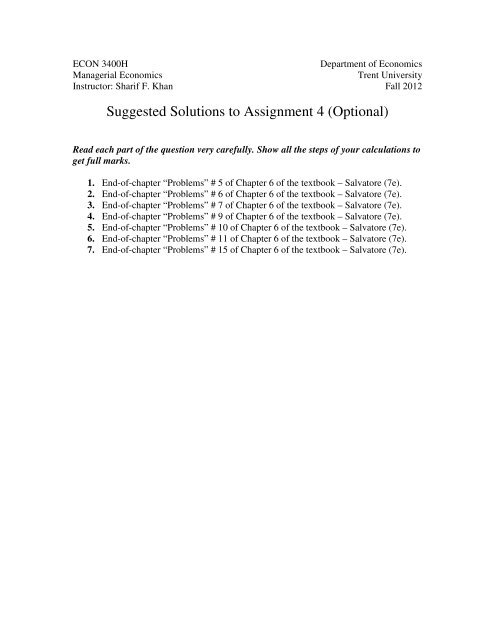 ECON 3400H
Managerial Economics
Instructor: Sharif F. Khan

Department of Economics
Trent University
Fall 2012

Suggested Solutions to Assignment 4 (Optional)

Read each part of the question very carefully. Show all the steps of your calculations to get full marks.

1. End-of-chapter “Problems” # 5 of Chapter 6 of the textbook – Salvatore (7e).
2. End-of-chapter “Problems” # 6 of Chapter 6 of the textbook – Salvatore (7e).
3. End-of-chapter “Problems” # 7 of Chapter 6 of the textbook – Salvatore (7e).
4. End-of-chapter “Problems” # 9 of Chapter 6 of the textbook – Salvatore (7e).
5. End-of-chapter “Problems” # 10 of Chapter 6 of the textbook – Salvatore (7e).
6. End-of-chapter “Problems” # 11 of Chapter 6 of the textbook – Salvatore (7e).
7. End-of-chapter “Problems” # 15 of Chapter 6 of the textbook – Salvatore (7e).